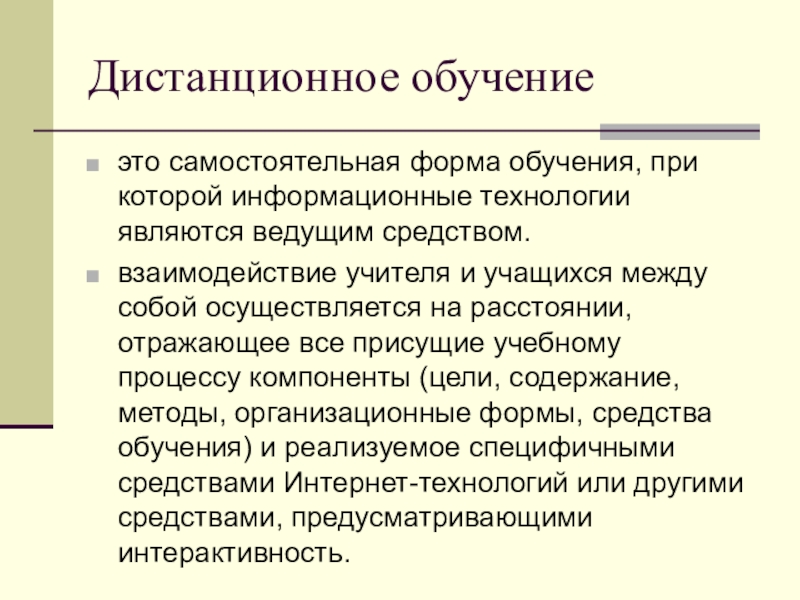 Дистанционное обучение

это самостоятельная форма обучения, при которой информационные технологии являются ведущим средством.

взаимодействие учителя и учащихся между собой осуществляется на расстоянии, отражающее все присущие учебному процессу компоненты (цели, содержание, методы, организационные формы, средства обучения) и реализуемое специфичными средствами Интернет-технологий или другими средствами, предусматривающими интерактивность.